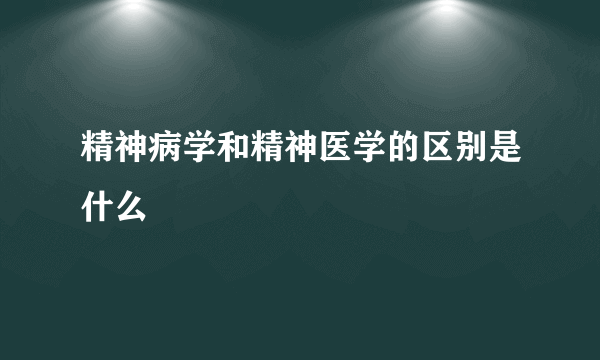 精神病学和精神医学的区别是什么